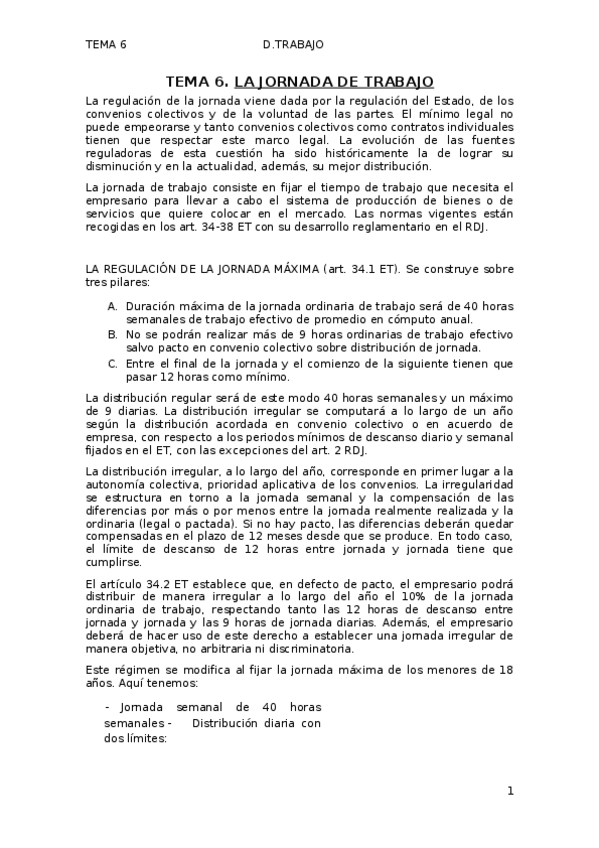 TEMA 6 D.TRABAJO

TEMA 6. LA JORNADA DE TRABAJO

La regulación de la jornada viene dada por la regulación del Estado, de los convenios colectivos y de la voluntad de las partes. El mínimo legal no puede empeorarse y tanto convenios colectivos como contratos individuales tienen que respectar este marco legal. La evolución de las fuentes reguladoras de esta cuestión ha sido históricamente la de lograr su disminución y en la actualidad, además, su mejor distribución.

La jornada de trabajo consiste en fijar el tiempo de trabajo que necesita el empresario para llevar a cabo el sistema de producción de bienes o de servicios que quiere colocar en el mercado. Las normas vigentes están recogidas en los art. 34-38 ET con su desarrollo reglamentario en el RDJ.

LA REGULACIÓN DE LA JORNADA MÁXIMA (art. 34.1 ET). Se construye sobre tres pilares:

A. Duración máxima de la jornada ordinaria de trabajo será de 40 horas semanales de trabajo efectivo de promedio en cómputo anual.
B. No se podrán realizar más de 9 horas ordinarias de trabajo efectivo salvo pacto en convenio colectivo sobre distribución de jornada.
C. Entre el final de la jornada y el comienzo de la siguiente tienen que pasar 12 horas como mínimo.

La distribución regular será de este modo 40 horas semanales y un máximo de 9 diarias. La distribución irregular se computará a lo largo de un año según la distribución acordada en convenio colectivo o en acuerdo de empresa, con respecto a los periodos mínimos de descanso diario y semanal fijados en el ET, con las excepciones del art. 2 RDJ.

La distribución irregular, a lo largo del año, corresponde en primer lugar a la autonomía colectiva, prioridad aplicativa de los convenios. La irregularidad se estructura en torno a la jornada semanal y la compensación de las diferencias por más o por menos entre la jornada realmente realizada y la ordinaria (legal o pactada). Si no hay pacto, las diferencias deberán quedar compensadas en el plazo de 12 meses desde que se produce. En todo caso, el límite de descanso de 12 horas entre jornada y jornada tiene que cumplirse.

El artículo 34.2 ET establece que, en defecto de pacto, el empresario podrá distribuir de manera irregular a lo largo del año el 10% de la jornada ordinaria de trabajo, respectando tanto las 12 horas de descanso entre jornada y jornada y las 9 horas de jornada diarias. Además, el empresario deberá de hacer uso de este derecho a establecer una jornada irregular de manera objetiva, no arbitraria ni discriminatoria.

Este régimen se modifica al fijar la jornada máxima de los menores de 18 años. Aquí tenemos:

- Jornada semanal de 40 horas semanales - Distribución diaria con dos límites:

1